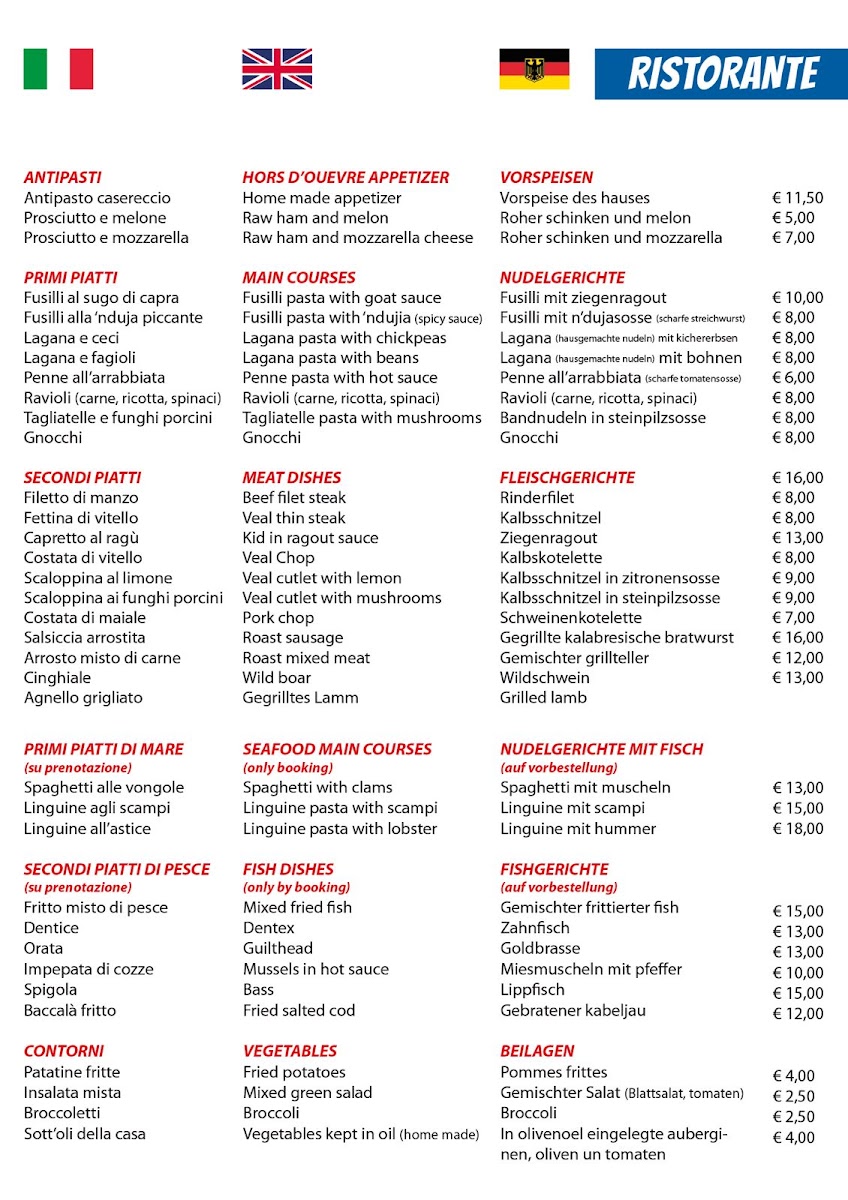 RISTORANTE

ANTIPASTI
Antipasto casereccio
Prosciutto e melone
Prosciutto e mozzarella

PRIMI PIATTI
Fusilli al sugo di capra
Fusilli alla 'nduja piccante
Lagana e ceci
Lagana e fagioli
Penne all'arrabbiata
Ravioli (carne, ricotta, spinaci)
Tagliatelle e funghi porcini
Gnocchi

SECONDI PIATTI
Filetto di manzo
Fettina di vitello
Capretto al ragù
Costata di vitello
Scaloppina al limone
Scaloppina ai funghi porcini
Costata di maiale
Salsiccia arrostita
Arrosto misto di carne
Cinghiale
Agnello grigliato

PRIMI PIATTI DI MARE
(su prenotazione)
Spaghetti alle vongole
Linguine agli scampi
Linguine all'astice

SECONDI PIATTI DI PESCE
(su prenotazione)
Fritto misto di pesce
Dentice
Orata
Impepata di cozze
Spigola
Baccalà fritto

CONTORNI
Patatine fritte
Insalata mista
Broccoletti
Sott'oli della casa

HORS D'OUEVRE APPETIZER
Home made appetizer
Raw ham and melon
Raw ham and mozzarella cheese

MAIN COURSES
Fusilli pasta with goat sauce
Fusilli pasta with 'ndujia (spicy sauce)
Lagana pasta with chickpeas
Lagana pasta with beans
Penne pasta with hot sauce
Ravioli (carne, ricotta, spinaci)
Tagliatelle pasta with mushrooms
Gnocchi

MEAT DISHES
Beef filet steak
Veal thin steak
Kid in ragout sauce
Veal Chop
Veal cutlet with lemon
Veal cutlet with mushrooms
Pork chop
Roast sausage
Roast mixed meat
Wild boar
Gegrilltes Lamm

SEAFOOD MAIN COURSES
(only booking)
Spaghetti with clams
Linguine pasta with scampi
Linguine pasta with lobster

FISH DISHES
(only by booking)
Mixed fried fish
Dentex
Guilthead
Mussels in hot sauce
Bass
Fried salted cod

VEGETABLES
Fried potatoes
Mixed green salad
Broccoli
Vegetables kept in oil (home made)

VORSPEISEN
Vorspeise des hauses € 11,50
Roher schinken und melon € 5,00
Roher schinken und mozzarella € 7,00

NUDELGERICHTE
Fusilli mit ziegenragout € 10,00
Fusilli mit n'dujasosse (scharfe streichwurst) € 8,00
Lagana (hausgemachte nudeln) mit kichererbsen € 8,00
Lagana (hausgemachte nudeln) mit bohnen € 8,00
Penne all'arrabbiata (scharfe tomatensosse) € 6,00
Ravioli (carne, ricotta, spinaci) € 8,00
Bandnudeln in steinpilzsosse € 8,00
Gnocchi € 8,00

FLEISCHGERICHTE € 16,00
Rinderfilet € 8,00
Kalbsschnitzel € 8,00
Ziegenragout € 13,00
Kalbskotelette € 8,00
Kalbsschnitzel in zitronensosse € 9,00
Kalbsschnitzel in steinpilzsosse € 9,00
Schweinenkotelette € 7,00
Gegrillte kalabresische bratwurst € 16,00
Gemischter grillteller € 12,00
Wildschwein € 13,00
Grilled lamb

NUDELGERICHTE MIT FISCH
(auf vorbestellung)
Spaghetti mit muscheln € 13,00
Linguine mit scampi € 15,00
Linguine mit hummer € 18,00

FISHGERICHTE
(auf vorbestellung)
Gemischter frittierter fish € 15,00
Zahnfisch € 13,00
Goldbrasse € 13,00
Miesmuscheln mit pfeffer € 10,00
Lippfisch € 15,00
Gebratener kabeljau € 12,00

BEILAGEN
Pommes frittes € 4,00
Gemischter Salat (Blattsalat, tomaten) € 2,50
Broccoli € 2,50
In olivenoel eingelegte auberginen, oliven un tomaten € 4,00